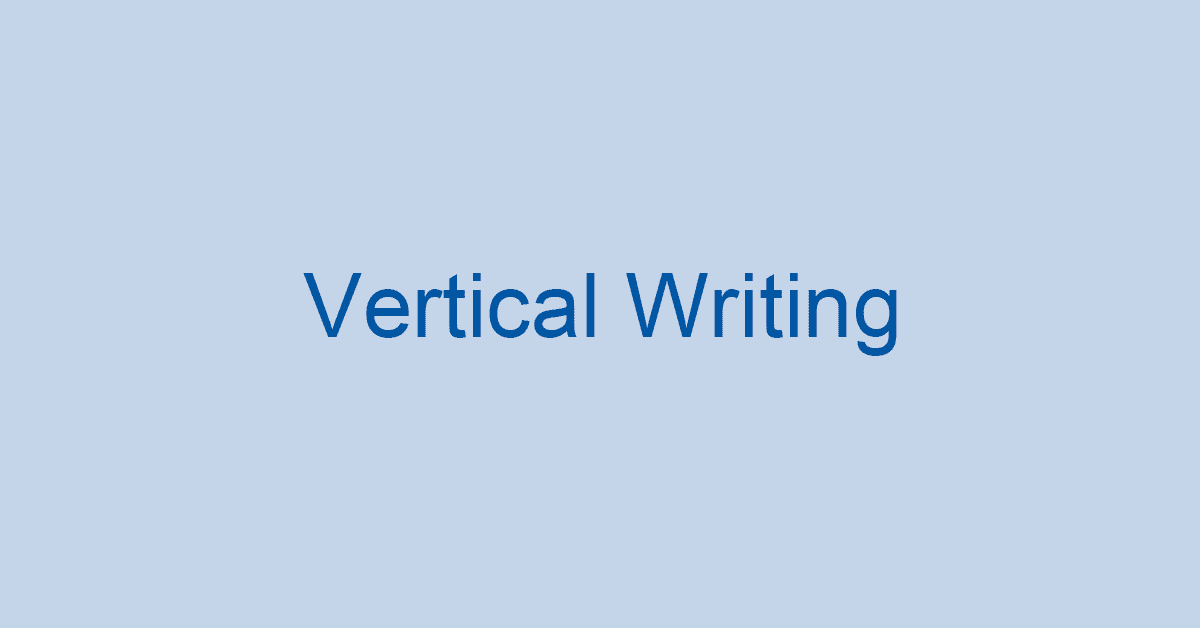 Vertical Writing